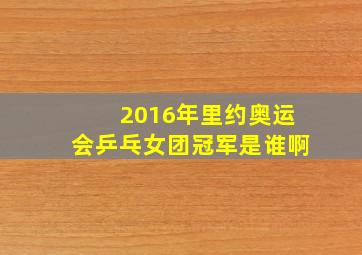 2016年里约奥运会乒乓女团冠军是谁啊